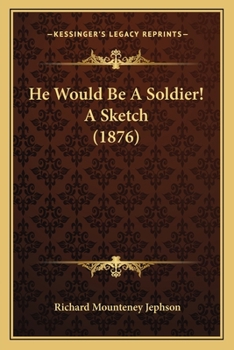 —KESSINGER'S LEGACY REPRINTS—

He Would Be A Soldier! A Sketch (1876)

Richard Mounteney Jephson